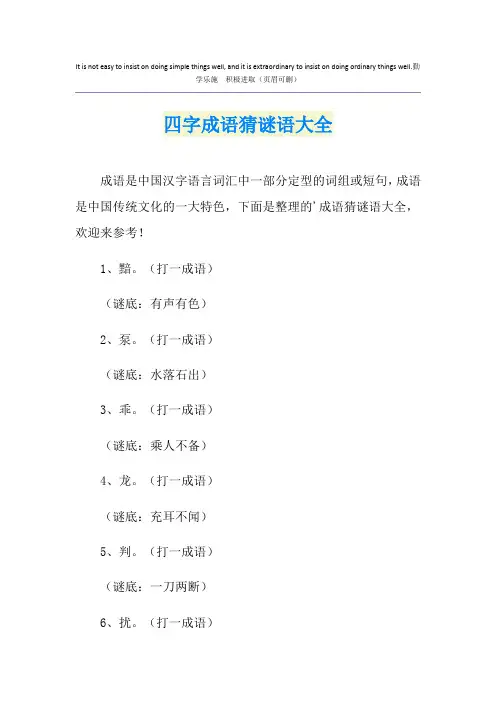 It is not easy to insist on doing simple things well, and it is extraordinary to insist on doing ordinary things well.勤学乐施　积极进取（页眉可删）

四字成语猜谜语大全

成语是中国汉字语言词汇中一部分定型的词组或短句，成语是中国传统文化的一大特色，下面是整理的'成语猜谜语大全，欢迎来参考！

1、黯。（打一成语）

（谜底：有声有色）

2、泵。（打一成语）

（谜底：水落石出）

3、乖。（打一成语）

（谜底：乘人不备）

4、龙。（打一成语）

（谜底：充耳不闻）

5、判。（打一成语）

（谜底：一刀两断）

6、扰。（打一成语）